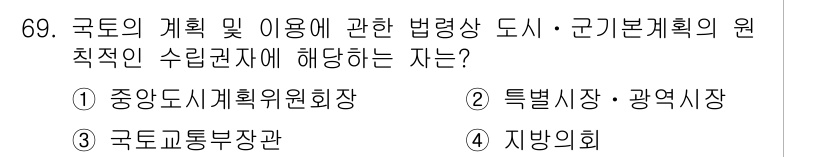 69. 국토의 계획 및 이용에 관한 법령상 도시·군기본계획의 원칙적인 수립권자에 해당하는 자는?

① 중앙도시계획위원회장 ② 특별시장·광역시장

③ 국토교통부장관 ④ 지방의회